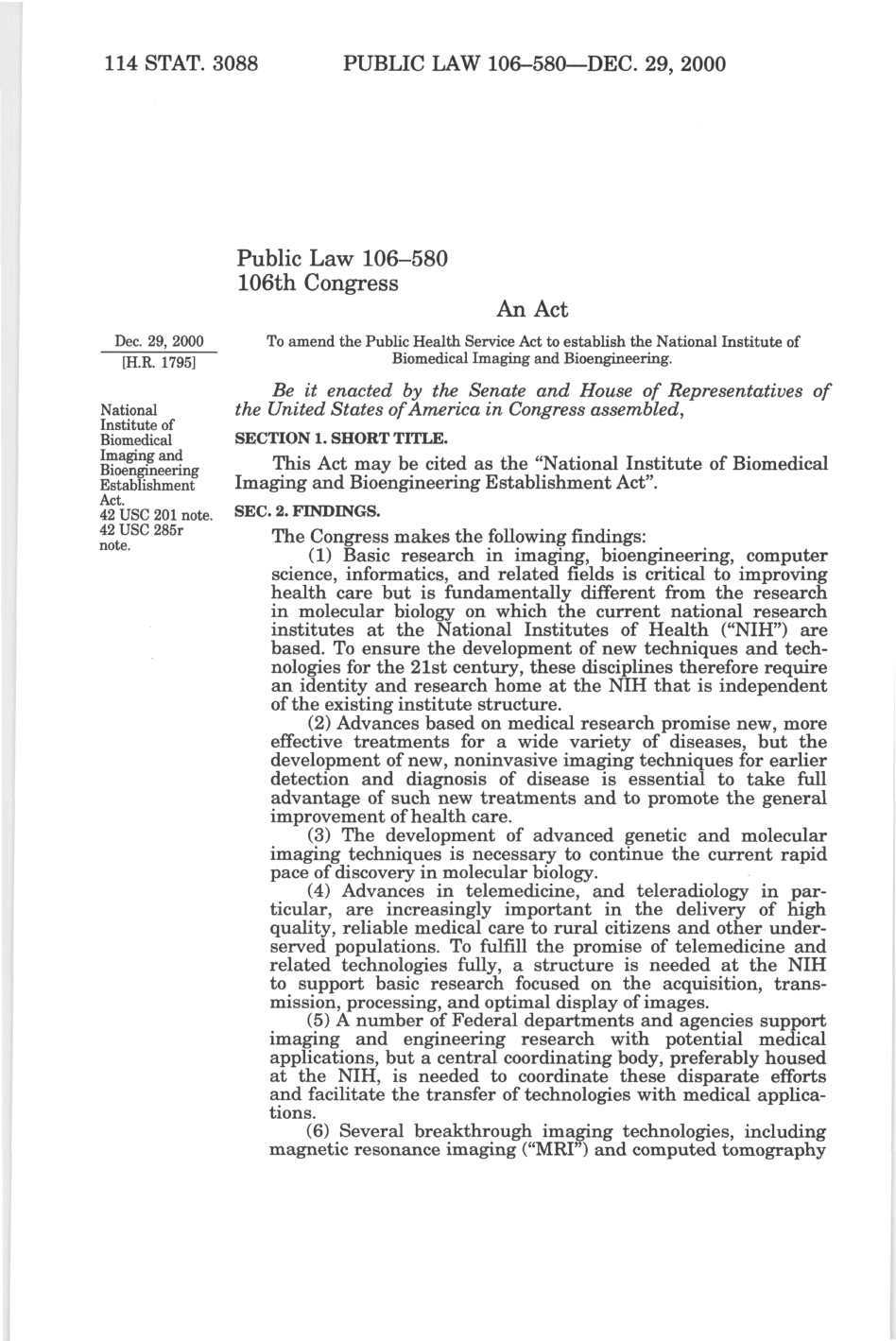 114 STAT. 3088 PUBLIC LAW 106–580—DEC. 29, 2000

Public Law 106–580
106th Congress

An Act

Dec. 29, 2000
[H.R. 1795]

To amend the Public Health Service Act to establish the National Institute of Biomedical Imaging and Bioengineering.

National Institute of Biomedical Imaging and Bioengineering Establishment Act.
42 USC 201 note.
42 USC 285r note.

Be it enacted by the Senate and House of Representatives of the United States of America in Congress assembled,

SECTION 1. SHORT TITLE.

This Act may be cited as the "National Institute of Biomedical Imaging and Bioengineering Establishment Act".

SEC. 2. FINDINGS.

The Congress makes the following findings:

(1) Basic research in imaging, bioengineering, computer science, informatics, and related fields is critical to improving health care but is fundamentally different from the research in molecular biology on which the current national research institutes at the National Institutes of Health ("NIH") are based. To ensure the development of new techniques and technologies for the 21st century, these disciplines therefore require an identity and research home at the NIH that is independent of the existing institute structure.

(2) Advances based on medical research promise new, more effective treatments for a wide variety of diseases, but the development of new, noninvasive imaging techniques for earlier detection and diagnosis of disease is essential to take full advantage of such new treatments and to promote the general improvement of health care.

(3) The development of advanced genetic and molecular imaging techniques is necessary to continue the current rapid pace of discovery in molecular biology.

(4) Advances in telemedicine, and teleradiology in particular, are increasingly important in the delivery of high quality, reliable medical care to rural citizens and other underserved populations. To fulfill the promise of telemedicine and related technologies fully, a structure is needed at the NIH to support basic research focused on the acquisition, transmission, processing, and optimal display of images.

(5) A number of Federal departments and agencies support imaging and engineering research with potential medical applications, but a central coordinating body, preferably housed at the NIH, is needed to coordinate these disparate efforts and facilitate the transfer of technologies with medical applications.

(6) Several breakthrough imaging technologies, including magnetic resonance imaging ("MRI") and computed tomography